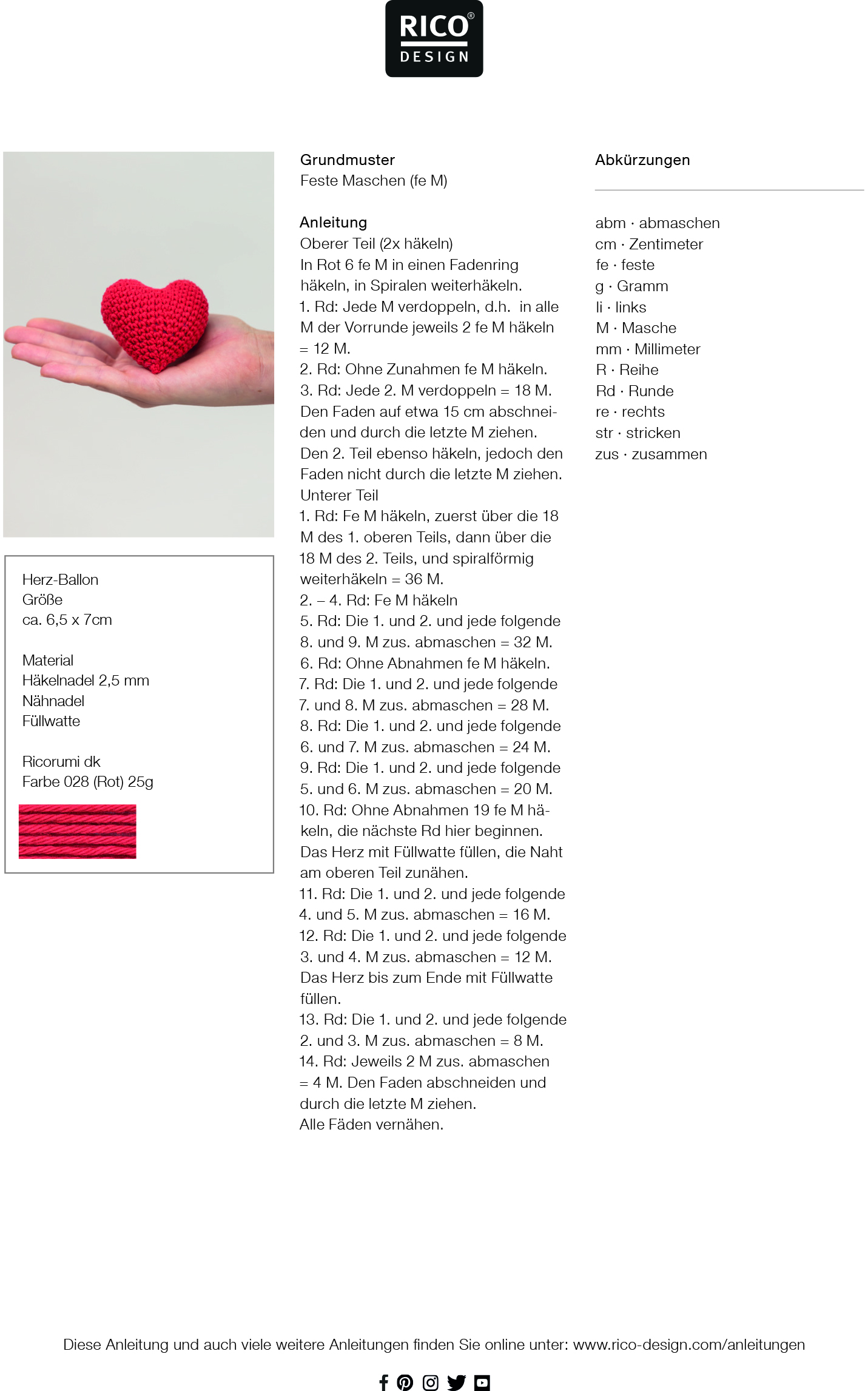 RICO®
DESIGN

Herz-Ballon
Größe
ca. 6,5 x 7cm

Material
Häkelnadel 2,5 mm
Nähnadel
Füllwatte

Ricorumi dk
Farbe 028 (Rot) 25g

Grundmuster
Feste Maschen (fe M)

Anleitung
Oberer Teil (2x häkeln)
In Rot 6 fe M in einen Fadenring häkeln, in Spiralen weiterhäkeln.
1. Rd: Jede M verdoppeln, d.h. in alle M der Vorrunde jeweils 2 fe M häkeln = 12 M.
2. Rd: Ohne Zunahmen fe M häkeln.
3. Rd: Jede 2. M verdoppeln = 18 M.
Den Faden auf etwa 15 cm abschneiden und durch die letzte M ziehen.
Den 2. Teil ebenso häkeln, jedoch den Faden nicht durch die letzte M ziehen.
Unterer Teil
1. Rd: Fe M häkeln, zuerst über die 18 M des 1. oberen Teils, dann über die 18 M des 2. Teils, und spiralförmig weiterhäkeln = 36 M.
2. – 4. Rd: Fe M häkeln
5. Rd: Die 1. und 2. und jede folgende 8. und 9. M zus. abmaschen = 32 M.
6. Rd: Ohne Abnahmen fe M häkeln.
7. Rd: Die 1. und 2. und jede folgende 7. und 8. M zus. abmaschen = 28 M.
8. Rd: Die 1. und 2. und jede folgende 6. und 7. M zus. abmaschen = 24 M.
9. Rd: Die 1. und 2. und jede folgende 5. und 6. M zus. abmaschen = 20 M.
10. Rd: Ohne Abnahmen 19 fe M häkeln, die nächste Rd hier beginnen.
Das Herz mit Füllwatte füllen, die Naht am oberen Teil zunähen.
11. Rd: Die 1. und 2. und jede folgende 4. und 5. M zus. abmaschen = 16 M.
12. Rd: Die 1. und 2. und jede folgende 3. und 4. M zus. abmaschen = 12 M.
Das Herz bis zum Ende mit Füllwatte füllen.
13. Rd: Die 1. und 2. und jede folgende 2. und 3. M zus. abmaschen = 8 M.
14. Rd: Jeweils 2 M zus. abmaschen = 4 M. Den Faden abschneiden und durch die letzte M ziehen.
Alle Fäden vernähen.

Abkürzungen

abm · abmaschen
cm · Zentimeter
fe · feste
g · Gramm
li · links
M · Masche
mm · Millimeter
R · Reihe
Rd · Runde
re · rechts
str · stricken
zus · zusammen

Diese Anleitung und auch viele weitere Anleitungen finden Sie online unter: www.rico-design.com/anleitungen